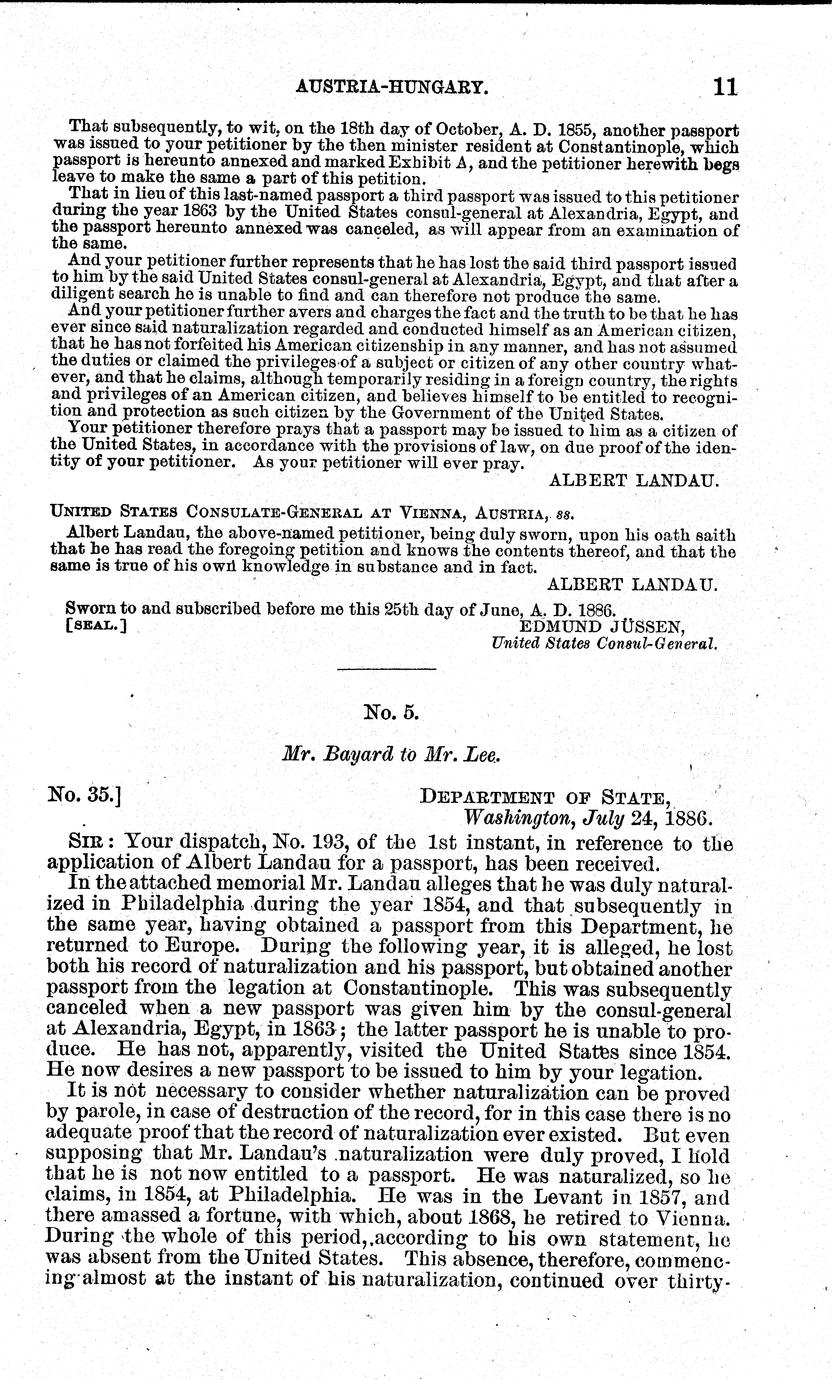 AUSTRIA-HUNGARY. 11

That subsequently, to wit, on the 18th day of October, A. D. 1855, another passport was issued to your petitioner by the then minister resident at Constantinople, which passport is hereunto annexed and marked Exhibit A, and the petitioner herewith begs leave to make the same a part of this petition.

That in lieu of this last-named passport a third passport was issued to this petitioner during the year 1863 by the United States consul-general at Alexandria, Egypt, and the passport hereunto annexed was canceled, as will appear from an examination of the same.

And your petitioner further represents that he has lost the said third passport issued to him by the said United States consul-general at Alexandria, Egypt, and that after a diligent search he is unable to find and can therefore not produce the same.

And your petitioner further avers and charges the fact and the truth to be that he has ever since said naturalization regarded and conducted himself as an American citizen, that he has not forfeited his American citizenship in any manner, and has not assumed the duties or claimed the privileges of a subject or citizen of any other country whatever, and that he claims, although temporarily residing in a foreign country, the rights and privileges of an American citizen, and believes himself to be entitled to recognition and protection as such citizen by the Government of the United States.

Your petitioner therefore prays that a passport may be issued to him as a citizen of the United States, in accordance with the provisions of law, on due proof of the identity of your petitioner. As your petitioner will ever pray.

ALBERT LANDAU.

UNITED STATES CONSULATE-GENERAL AT VIENNA, AUSTRIA, ss.

Albert Landau, the above-named petitioner, being duly sworn, upon his oath saith that he has read the foregoing petition and knows the contents thereof, and that the same is true of his own knowledge in substance and in fact.

ALBERT LANDAU.

Sworn to and subscribed before me this 25th day of June, A. D. 1886.

[SEAL.] EDMUND JÜSSEN,
United States Consul-General.

No. 5.

Mr. Bayard to Mr. Lee.

No. 35.] DEPARTMENT OF STATE,
Washington, July 24, 1886.

SIR: Your dispatch, No. 193, of the 1st instant, in reference to the application of Albert Landau for a passport, has been received.

In the attached memorial Mr. Landau alleges that he was duly naturalized in Philadelphia during the year 1854, and that subsequently in the same year, having obtained a passport from this Department, he returned to Europe. During the following year, it is alleged, he lost both his record of naturalization and his passport, but obtained another passport from the legation at Constantinople. This was subsequently canceled when a new passport was given him by the consul-general at Alexandria, Egypt, in 1863; the latter passport he is unable to produce. He has not, apparently, visited the United States since 1854. He now desires a new passport to be issued to him by your legation.

It is not necessary to consider whether naturalization can be proved by parole, in case of destruction of the record, for in this case there is no adequate proof that the record of naturalization ever existed. But even supposing that Mr. Landau's naturalization were duly proved, I hold that he is not now entitled to a passport. He was naturalized, so he claims, in 1854, at Philadelphia. He was in the Levant in 1857, and there amassed a fortune, with which, about 1868, he retired to Vienna. During the whole of this period, according to his own statement, he was absent from the United States. This absence, therefore, commencing almost at the instant of his naturalization, continued over thirty-